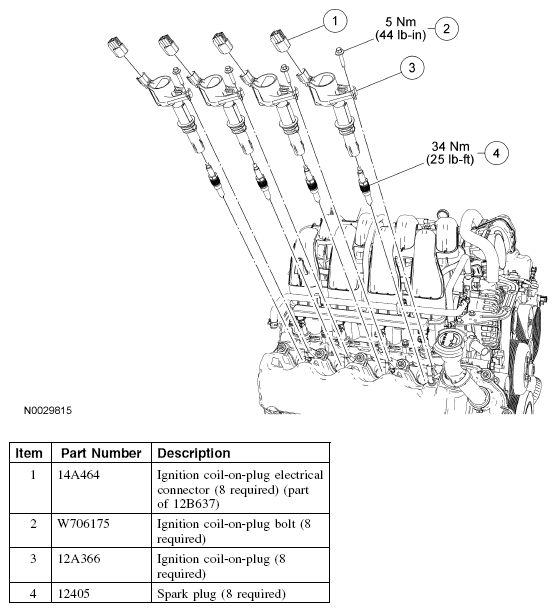 1

5 Nm
(44 lb-in)

2

3

34 Nm
(25 lb-ft)

4

N0029815

| Item | Part Number | Description |
|---|---|---|
| 1 | 14A464 | Ignition coil-on-plug electrical connector (8 required) (part of 12B637) |
| 2 | W706175 | Ignition coil-on-plug bolt (8 required) |
| 3 | 12A366 | Ignition coil-on-plug (8 required) |
| 4 | 12405 | Spark plug (8 required) |